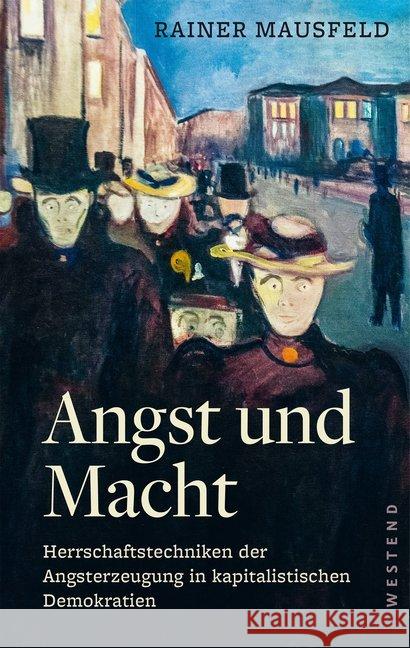 RAINER MAUSFELD

Angst und Macht

Herrschaftstechniken der Angsterzeugung in kapitalistischen Demokratien

WESTEND